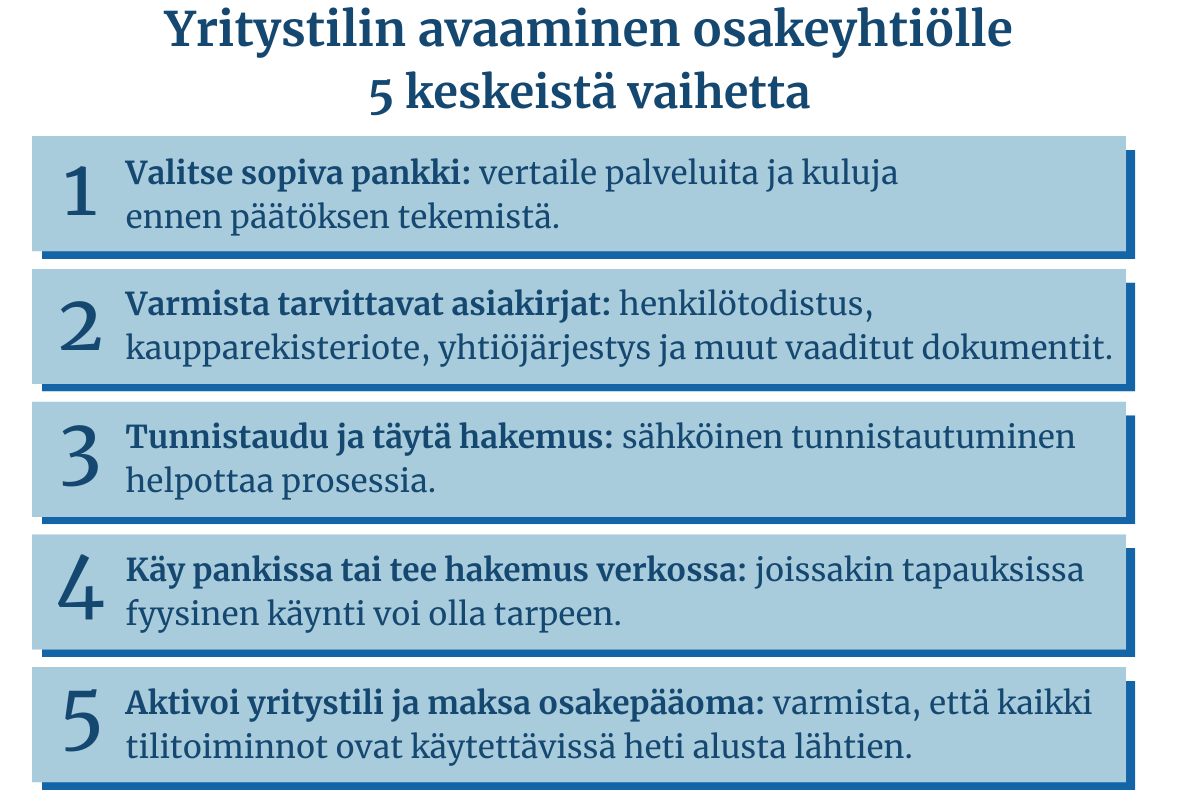 Yritystilin avaaminen osakeyhtiölle
5 keskeistä vaihetta

1 Valitse sopiva pankki: vertaile palveluita ja kuluja ennen päätöksen tekemistä.

2 Varmista tarvittavat asiakirjat: henkilötodistus, kaupparekisteriote, yhtiöjärjestys ja muut vaaditut dokumentit.

3 Tunnistaudu ja täytä hakemus: sähköinen tunnistautuminen helpottaa prosessia.

4 Käy pankissa tai tee hakemus verkossa: joissakin tapauksissa fyysinen käynti voi olla tarpeen.

5 Aktivoi yritystili ja maksa osakepääoma: varmista, että kaikki tilitoiminnot ovat käytettävissä heti alusta lähtien.